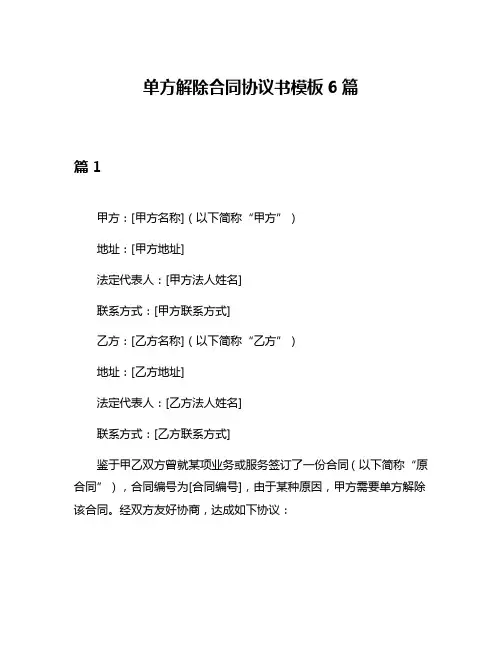 单方解除合同协议书模板 6 篇

篇 1

甲方：[甲方名称]（以下简称“甲方”）

地址：[甲方地址]

法定代表人：[甲方法人姓名]

联系方式：[甲方联系方式]

乙方：[乙方名称]（以下简称“乙方”）

地址：[乙方地址]

法定代表人：[乙方法人姓名]

联系方式：[乙方联系方式]

鉴于甲乙双方曾就某项业务或服务签订了一份合同（以下简称“原合同”），合同编号为[合同编号]，由于某种原因，甲方需要单方解除该合同。经双方友好协商，达成如下协议：